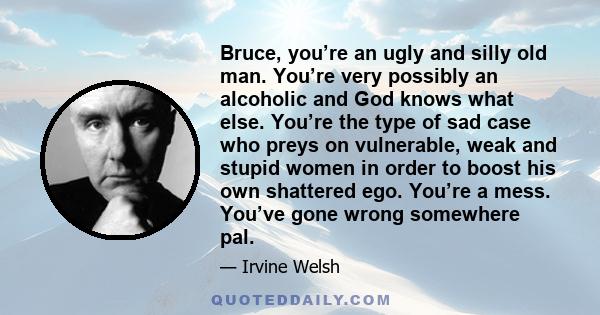 Bruce, you’re an ugly and silly old man. You’re very possibly an alcoholic and God knows what else. You’re the type of sad case who preys on vulnerable, weak and stupid women in order to boost his own shattered ego. You’re a mess. You’ve gone wrong somewhere pal.

— Irvine Welsh

QUOTEDDAILY.COM